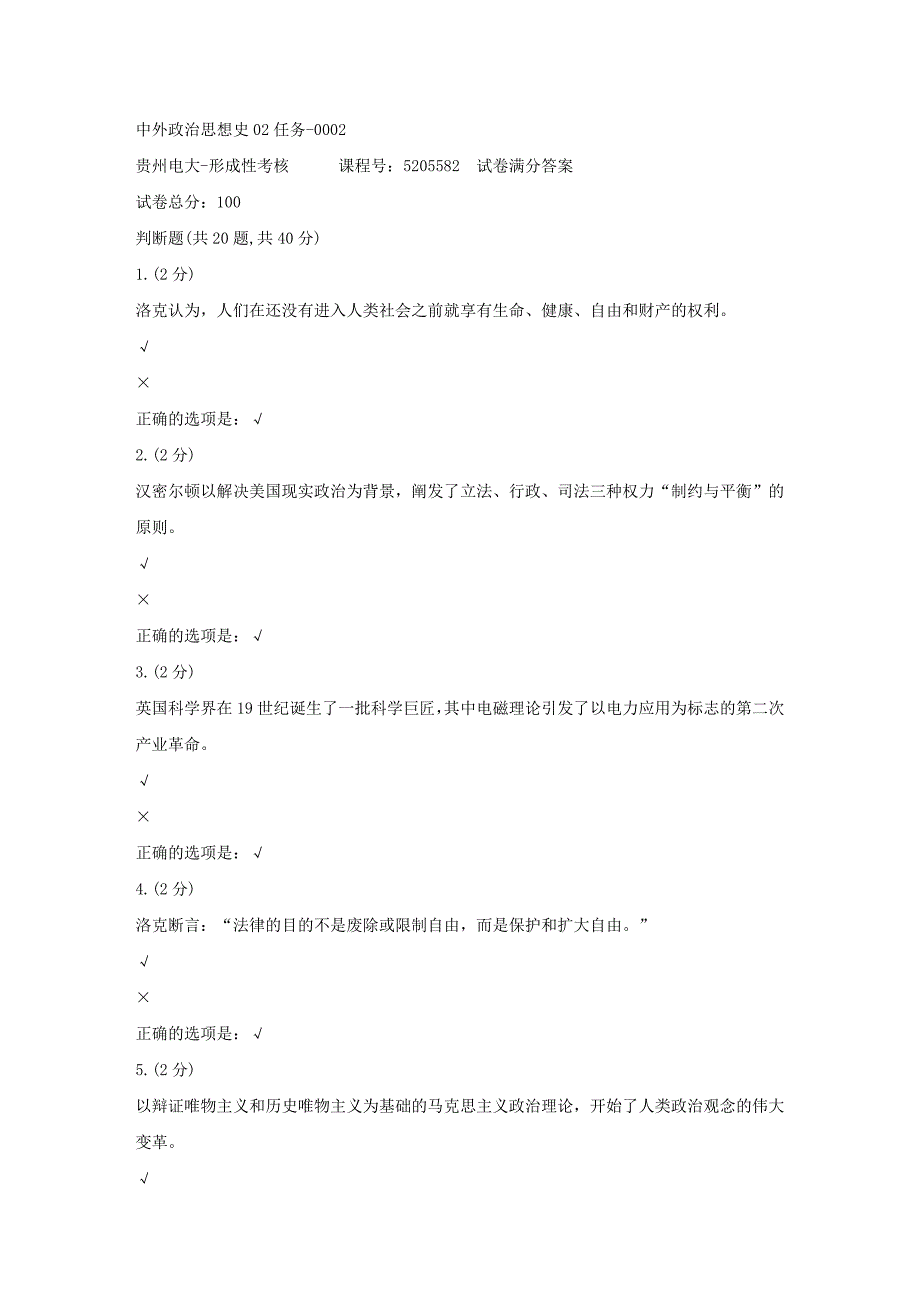 中外政治思想史02任务-0002

贵州电大-形成性考核　　课程号：5205582　试卷满分答案

试卷总分：100

判断题(共20题,共40分)

1.(2分)

洛克认为，人们在还没有进入人类社会之前就享有生命、健康、自由和财产的权利。

√

×

正确的选项是：√

2.(2分)

汉密尔顿以解决美国现实政治为背景，阐发了立法、行政、司法三种权力“制约与平衡”的原则。

√

×

正确的选项是：√

3.(2分)

英国科学界在19世纪诞生了一批科学巨匠，其中电磁理论引发了以电力应用为标志的第二次产业革命。

√

×

正确的选项是：√

4.(2分)

洛克断言：“法律的目的不是废除或限制自由，而是保护和扩大自由。”

√

×

正确的选项是：√

5.(2分)

以辩证唯物主义和历史唯物主义为基础的马克思主义政治理论，开始了人类政治观念的伟大变革。

√